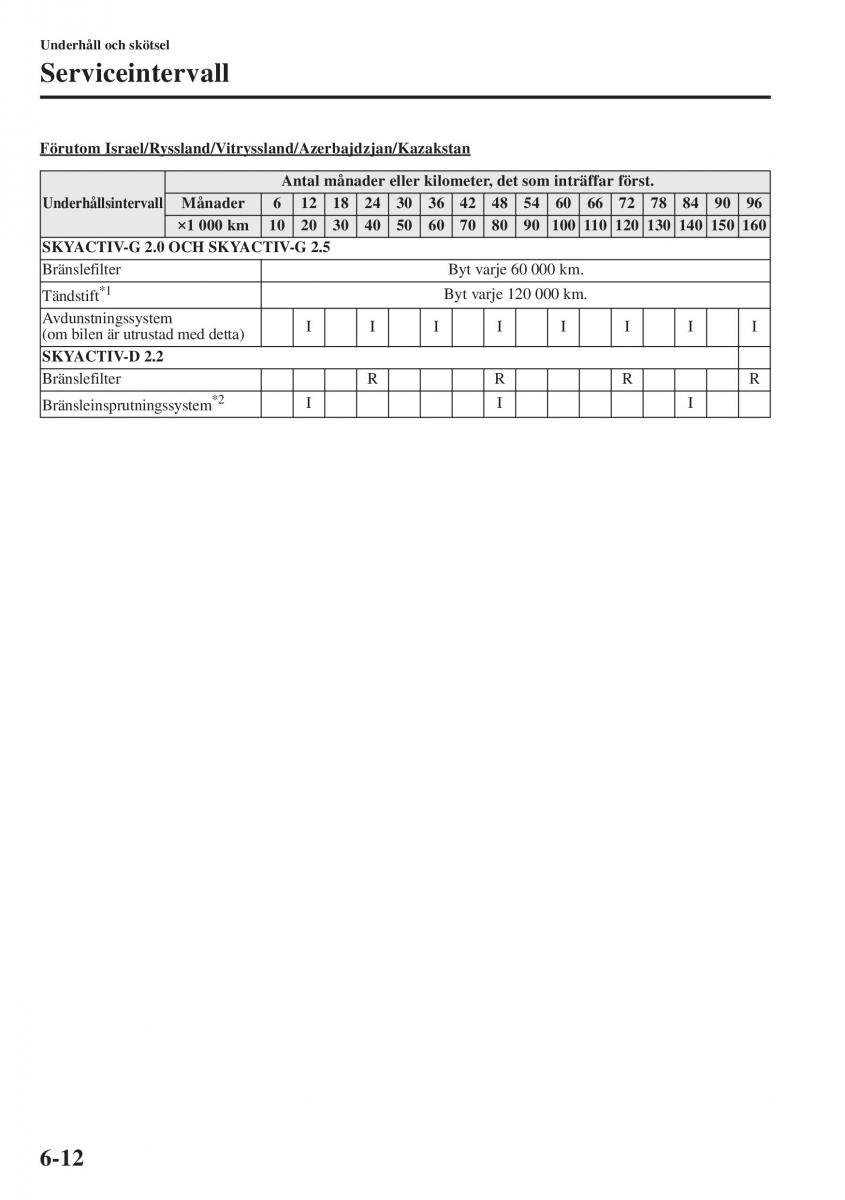 Underhåll och skötsel

Serviceintervall

Förutom Israel/Ryssland/Vitryssland/Azerbajdzjan/Kazakstan

| Underhållsintervall | Antal månader eller kilometer, det som inträffar först. | | | | | | | | | | | | | | | | |
|---|---|---|---|---|---|---|---|---|---|---|---|---|---|---|---|---|---|
| | Månader | 6 | 12 | 18 | 24 | 30 | 36 | 42 | 48 | 54 | 60 | 66 | 72 | 78 | 84 | 90 | 96 |
| | ×1 000 km | 10 | 20 | 30 | 40 | 50 | 60 | 70 | 80 | 90 | 100 | 110 | 120 | 130 | 140 | 150 | 160 |
| SKYACTIV-G 2.0 OCH SKYACTIV-G 2.5 | | | | | | | | | | | | | | | | | |
| Bränslefilter | Byt varje 60 000 km. | | | | | | | | | | | | | | | | |
| Tändstift$^{*1}$ | Byt varje 120 000 km. | | | | | | | | | | | | | | | | |
| Avdunstningssystem (om bilen är utrustad med detta) | | | I | | I | | I | | I | | I | | I | | I | | I |
| SKYACTIV-D 2.2 | | | | | | | | | | | | | | | | | |
| Bränslefilter | | | | | R | | | | R | | | | R | | | | R |
| Bränsleinsprutningssystem$^{*2}$ | | | I | | | | | | I | | | | | | I | | |

6-12